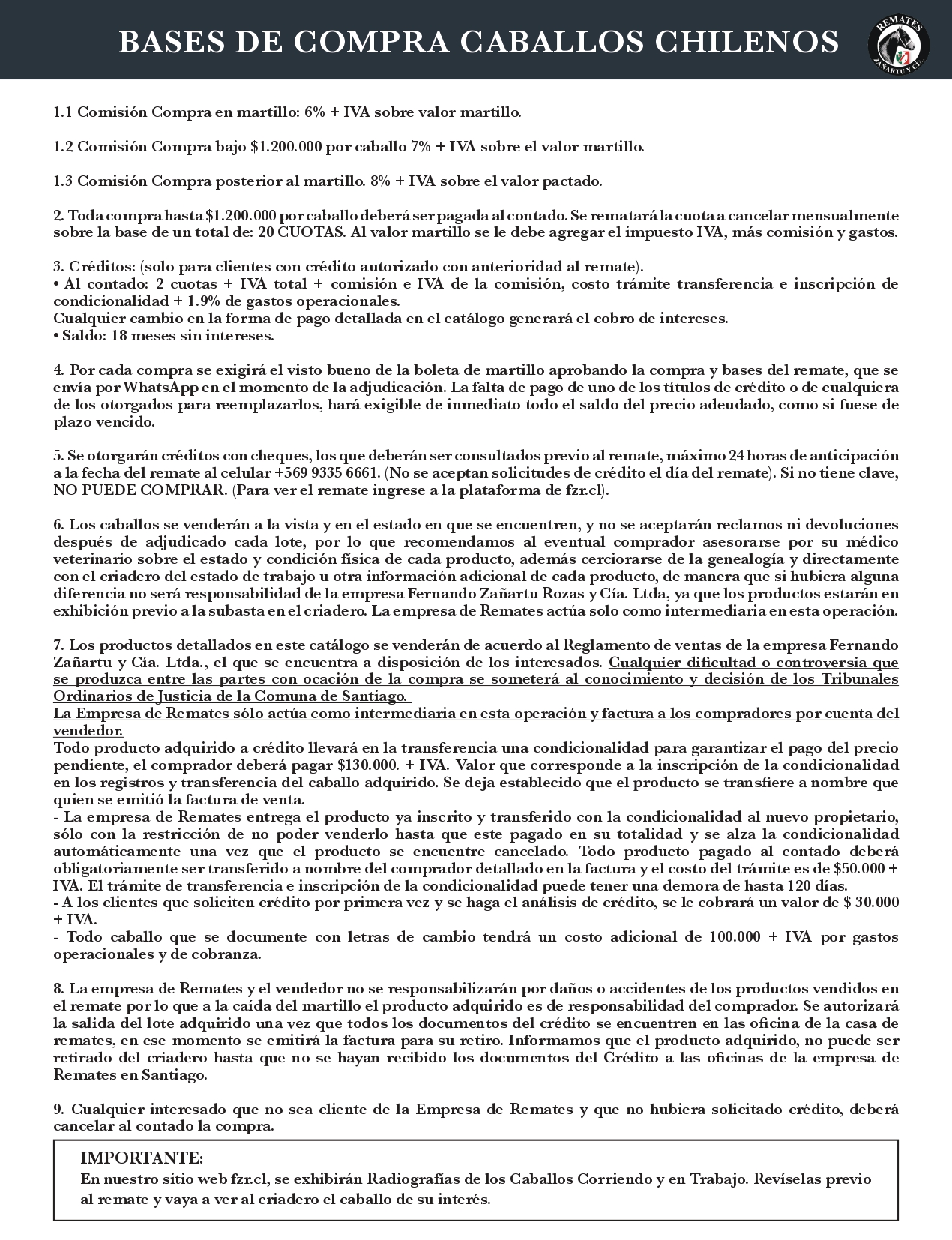 BASES DE COMPRA CABALLOS CHILENOS

REMATES ZAÑARTU Y CIA.

1.1 Comisión Compra en martillo: 6% + IVA sobre valor martillo.

1.2 Comisión Compra bajo $1.200.000 por caballo 7% + IVA sobre el valor martillo.

1.3 Comisión Compra posterior al martillo. 8% + IVA sobre el valor pactado.

2. Toda compra hasta $1.200.000 por caballo deberá ser pagada al contado. Se rematará la cuota a cancelar mensualmente sobre la base de un total de: 20 CUOTAS. Al valor martillo se le debe agregar el impuesto IVA, más comisión y gastos.

3. Créditos: (solo para clientes con crédito autorizado con anterioridad al remate).
• Al contado: 2 cuotas + IVA total + comisión e IVA de la comisión, costo trámite transferencia e inscripción de condicionalidad + 1.9% de gastos operacionales.
Cualquier cambio en la forma de pago detallada en el catálogo generará el cobro de intereses.
• Saldo: 18 meses sin intereses.

4. Por cada compra se exigirá el visto bueno de la boleta de martillo aprobando la compra y bases del remate, que se envía por WhatsApp en el momento de la adjudicación. La falta de pago de uno de los títulos de crédito o de cualquiera de los otorgados para reemplazarlos, hará exigible de inmediato todo el saldo del precio adeudado, como si fuese de plazo vencido.

5. Se otorgarán créditos con cheques, los que deberán ser consultados previo al remate, máximo 24 horas de anticipación a la fecha del remate al celular +569 9335 6661. (No se aceptan solicitudes de crédito el día del remate). Si no tiene clave, NO PUEDE COMPRAR. (Para ver el remate ingrese a la plataforma de fzr.cl).

6. Los caballos se venderán a la vista y en el estado en que se encuentren, y no se aceptarán reclamos ni devoluciones después de adjudicado cada lote, por lo que recomendamos al eventual comprador asesorarse por su médico veterinario sobre el estado y condición física de cada producto, además cerciorarse de la genealogía y directamente con el criadero del estado de trabajo u otra información adicional de cada producto, de manera que si hubiera alguna diferencia no será responsabilidad de la empresa Fernando Zañartu Rozas y Cía. Ltda, ya que los productos estarán en exhibición previo a la subasta en el criadero. La empresa de Remates actúa solo como intermediaria en esta operación.

7. Los productos detallados en este catálogo se venderán de acuerdo al Reglamento de ventas de la empresa Fernando Zañartu y Cía. Ltda., el que se encuentra a disposición de los interesados. Cualquier dificultad o controversia que se produzca entre las partes con ocación de la compra se someterá al conocimiento y decisión de los Tribunales Ordinarios de Justicia de la Comuna de Santiago.
La Empresa de Remates sólo actúa como intermediaria en esta operación y factura a los compradores por cuenta del vendedor.
Todo producto adquirido a crédito llevará en la transferencia una condicionalidad para garantizar el pago del precio pendiente, el comprador deberá pagar $130.000. + IVA. Valor que corresponde a la inscripción de la condicionalidad en los registros y transferencia del caballo adquirido. Se deja establecido que el producto se transfiere a nombre que quien se emitió la factura de venta.
- La empresa de Remates entrega el producto ya inscrito y transferido con la condicionalidad al nuevo propietario, sólo con la restricción de no poder venderlo hasta que este pagado en su totalidad y se alza la condicionalidad automáticamente una vez que el producto se encuentre cancelado. Todo producto pagado al contado deberá obligatoriamente ser transferido a nombre del comprador detallado en la factura y el costo del trámite es de $50.000 + IVA. El trámite de transferencia e inscripción de la condicionalidad puede tener una demora de hasta 120 días.
- A los clientes que soliciten crédito por primera vez y se haga el análisis de crédito, se le cobrará un valor de $ 30.000 + IVA.
- Todo caballo que se documente con letras de cambio tendrá un costo adicional de 100.000 + IVA por gastos operacionales y de cobranza.

8. La empresa de Remates y el vendedor no se responsabilizarán por daños o accidentes de los productos vendidos en el remate por lo que a la caída del martillo el producto adquirido es de responsabilidad del comprador. Se autorizará la salida del lote adquirido una vez que todos los documentos del crédito se encuentren en las oficina de la casa de remates, en ese momento se emitirá la factura para su retiro. Informamos que el producto adquirido, no puede ser retirado del criadero hasta que no se hayan recibido los documentos del Crédito a las oficinas de la empresa de Remates en Santiago.

9. Cualquier interesado que no sea cliente de la Empresa de Remates y que no hubiera solicitado crédito, deberá cancelar al contado la compra.

IMPORTANTE:
En nuestro sitio web fzr.cl, se exhibirán Radiografías de los Caballos Corriendo y en Trabajo. Revíselas previo al remate y vaya a ver al criadero el caballo de su interés.